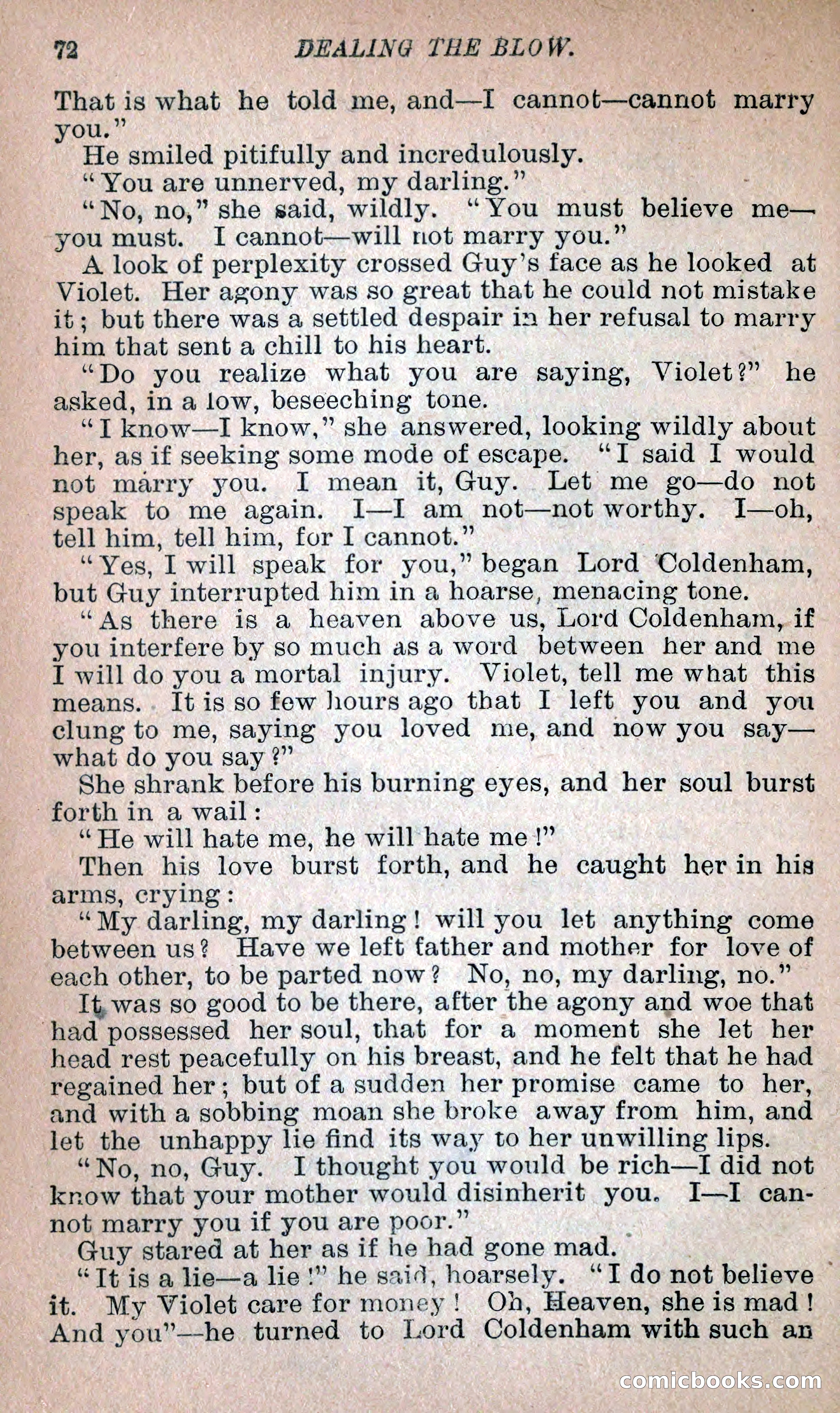 72 DEALING THE BLOW.

That is what he told me, and—I cannot—cannot marry you."

He smiled pitifully and incredulously.

"You are unnerved, my darling."

"No, no," she said, wildly. "You must believe me—you must. I cannot—will not marry you."

A look of perplexity crossed Guy's face as he looked at Violet. Her agony was so great that he could not mistake it; but there was a settled despair in her refusal to marry him that sent a chill to his heart.

"Do you realize what you are saying, Violet?" he asked, in a low, beseeching tone.

"I know—I know," she answered, looking wildly about her, as if seeking some mode of escape. "I said I would not marry you. I mean it, Guy. Let me go—do not speak to me again. I—I am not—not worthy. I—oh, tell him, tell him, for I cannot."

"Yes, I will speak for you," began Lord Coldenham, but Guy interrupted him in a hoarse, menacing tone.

"As there is a heaven above us, Lord Coldenham, if you interfere by so much as a word between her and me I will do you a mortal injury. Violet, tell me what this means. It is so few hours ago that I left you and you clung to me, saying you loved me, and now you say—what do you say?"

She shrank before his burning eyes, and her soul burst forth in a wail:

"He will hate me, he will hate me!"

Then his love burst forth, and he caught her in his arms, crying:

"My darling, my darling! will you let anything come between us? Have we left father and mother for love of each other, to be parted now? No, no, my darling, no."

It was so good to be there, after the agony and woe that had possessed her soul, that for a moment she let her head rest peacefully on his breast, and he felt that he had regained her; but of a sudden her promise came to her, and with a sobbing moan she broke away from him, and let the unhappy lie find its way to her unwilling lips.

"No, no, Guy. I thought you would be rich—I did not know that your mother would disinherit you. I—I cannot marry you if you are poor."

Guy stared at her as if he had gone mad.

"It is a lie—a lie!" he said, hoarsely. "I do not believe it. My Violet care for money! Oh, Heaven, she is mad! And you"—he turned to Lord Coldenham with such an

comicbooks.com